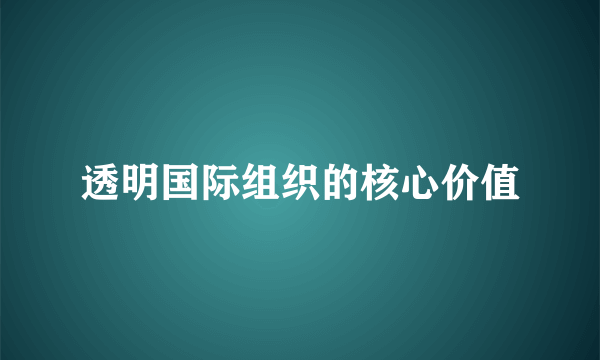 透明国际组织的核心价值